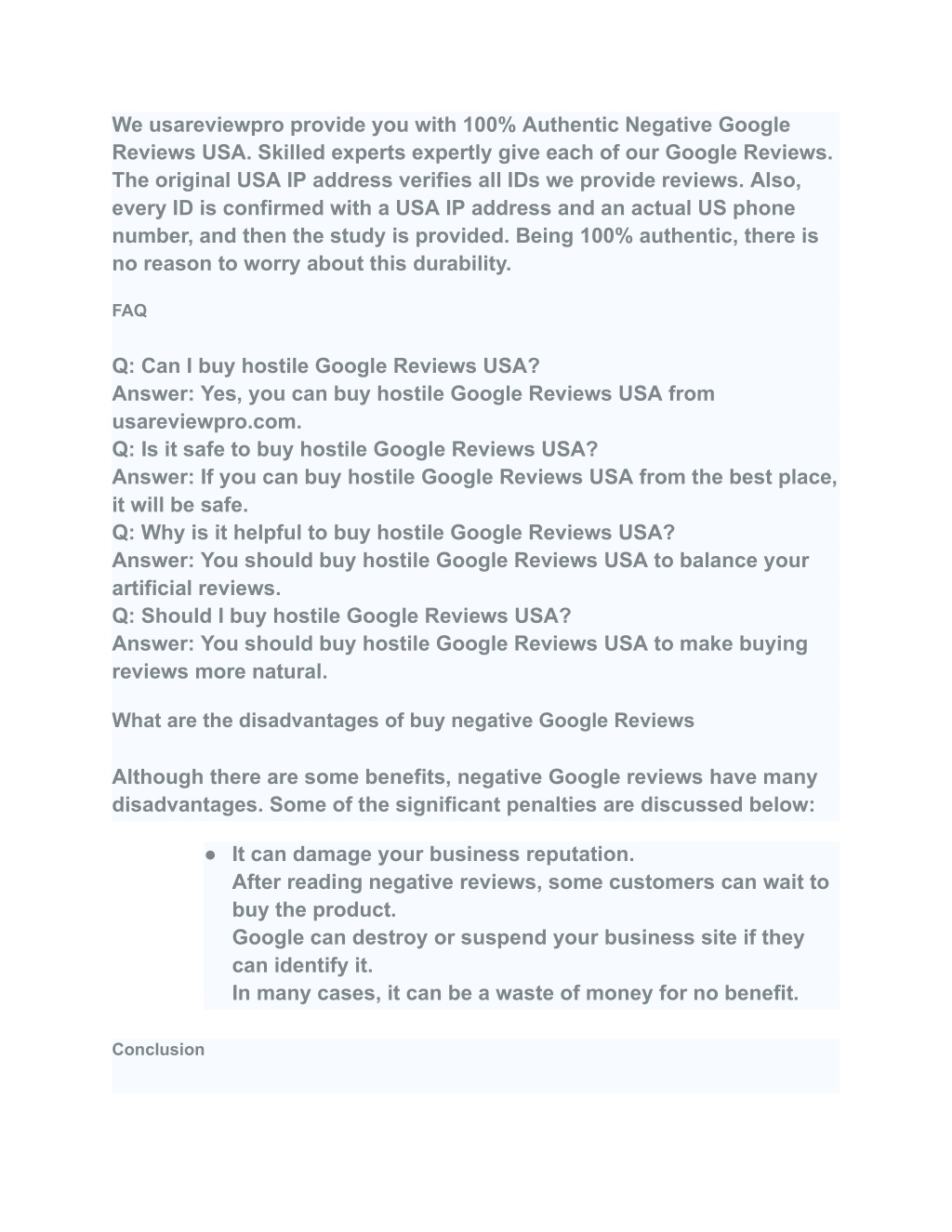 We usareviewpro provide you with 100% Authentic Negative Google Reviews USA. Skilled experts expertly give each of our Google Reviews. The original USA IP address verifies all IDs we provide reviews. Also, every ID is confirmed with a USA IP address and an actual US phone number, and then the study is provided. Being 100% authentic, there is no reason to worry about this durability.

FAQ

Q: Can I buy hostile Google Reviews USA?
Answer: Yes, you can buy hostile Google Reviews USA from usareviewpro.com.
Q: Is it safe to buy hostile Google Reviews USA?
Answer: If you can buy hostile Google Reviews USA from the best place, it will be safe.
Q: Why is it helpful to buy hostile Google Reviews USA?
Answer: You should buy hostile Google Reviews USA to balance your artificial reviews.
Q: Should I buy hostile Google Reviews USA?
Answer: You should buy hostile Google Reviews USA to make buying reviews more natural.

What are the disadvantages of buy negative Google Reviews

Although there are some benefits, negative Google reviews have many disadvantages. Some of the significant penalties are discussed below:

● It can damage your business reputation.
After reading negative reviews, some customers can wait to buy the product.
Google can destroy or suspend your business site if they can identify it.
In many cases, it can be a waste of money for no benefit.

Conclusion